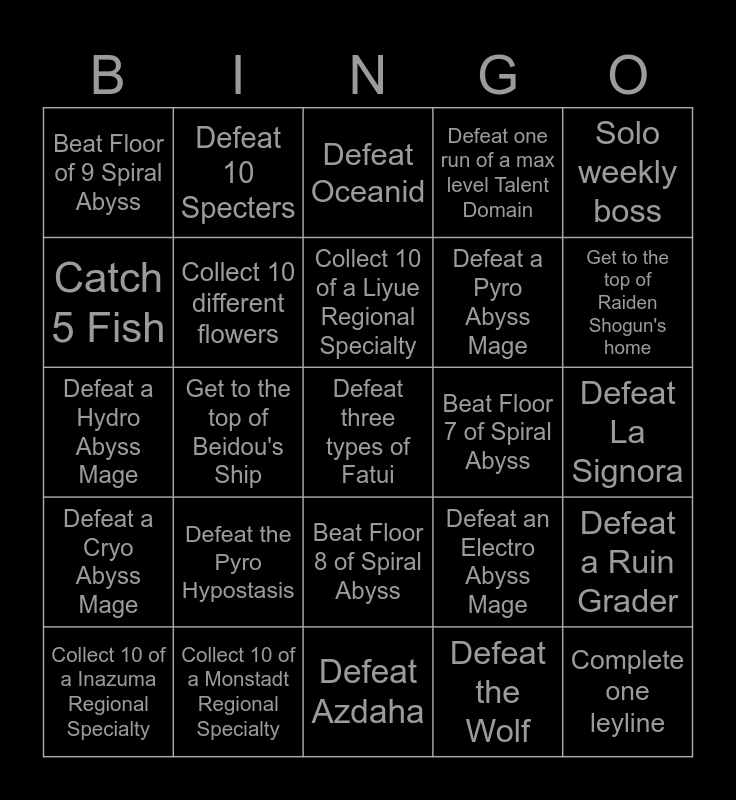 | B | I | N | G | O |
|---|---|---|---|---|
| Beat Floor of 9 Spiral Abyss | Defeat 10 Specters | Defeat Oceanid | Defeat one run of a max level Talent Domain | Solo weekly boss |
| Catch 5 Fish | Collect 10 different flowers | Collect 10 of a Liyue Regional Specialty | Defeat a Pyro Abyss Mage | Get to the top of Raiden Shogun's home |
| Defeat a Hydro Abyss Mage | Get to the top of Beidou's Ship | Defeat three types of Fatui | Beat Floor 7 of Spiral Abyss | Defeat La Signora |
| Defeat a Cryo Abyss Mage | Defeat the Pyro Hypostasis | Beat Floor 8 of Spiral Abyss | Defeat an Electro Abyss Mage | Defeat a Ruin Grader |
| Collect 10 of a Inazuma Regional Specialty | Collect 10 of a Monstadt Regional Specialty | Defeat Azdaha | Defeat the Wolf | Complete one leyline |